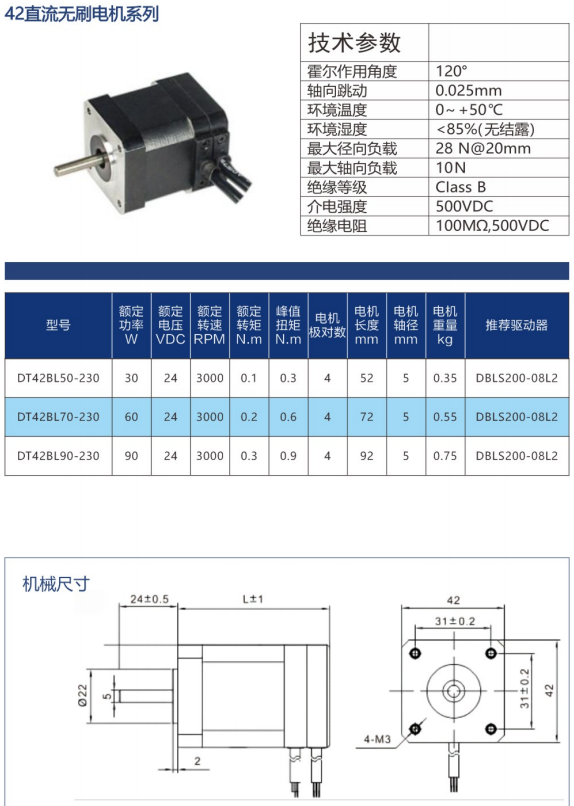 42直流无刷电机系列

| 技术参数 | |
|---|---|
| 霍尔作用角度 | 120° |
| 轴向跳动 | 0.025mm |
| 环境温度 | 0~ +50℃ |
| 环境湿度 | <85%(无结露) |
| 最大径向负载 | 28 N@20mm |
| 最大轴向负载 | 10N |
| 绝缘等级 | Class B |
| 介电强度 | 500VDC |
| 绝缘电阻 | 100MΩ,500VDC |

| 型号 | 额定功率 W | 额定电压 VDC | 额定转速 RPM | 额定转矩 N.m | 峰值扭矩 N.m | 电机极对数 | 电机长度 mm | 电机轴径 mm | 电机重量 kg | 推荐驱动器 |
|---|---|---|---|---|---|---|---|---|---|---|
| DT42BL50-230 | 30 | 24 | 3000 | 0.1 | 0.3 | 4 | 52 | 5 | 0.35 | DBLS200-08L2 |
| DT42BL70-230 | 60 | 24 | 3000 | 0.2 | 0.6 | 4 | 72 | 5 | 0.55 | DBLS200-08L2 |
| DT42BL90-230 | 90 | 24 | 3000 | 0.3 | 0.9 | 4 | 92 | 5 | 0.75 | DBLS200-08L2 |

机械尺寸

24±0.5
L±1
Ø22
5
2
42
31±0.2
31±0.2
42
4-M3